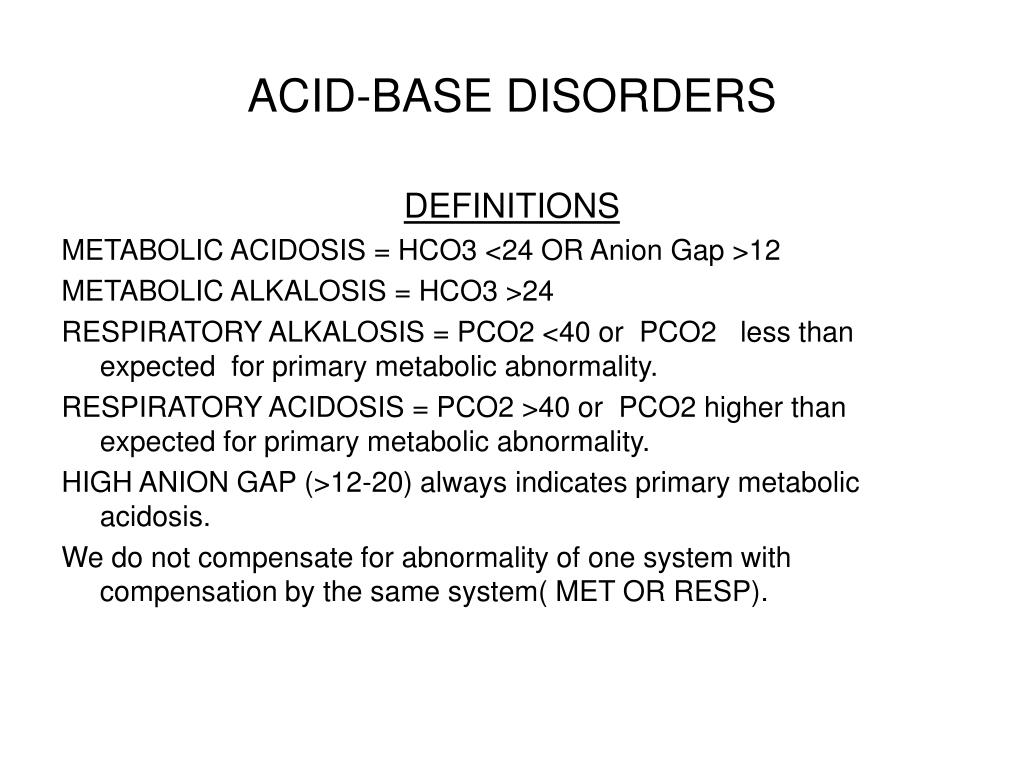 ACID-BASE DISORDERS

DEFINITIONS

METABOLIC ACIDOSIS = HCO3 <24 OR Anion Gap >12

METABOLIC ALKALOSIS = HCO3 >24

RESPIRATORY ALKALOSIS = PCO2 <40 or PCO2 less than expected for primary metabolic abnormality.

RESPIRATORY ACIDOSIS = PCO2 >40 or PCO2 higher than expected for primary metabolic abnormality.

HIGH ANION GAP (>12-20) always indicates primary metabolic acidosis.

We do not compensate for abnormality of one system with compensation by the same system( MET OR RESP).